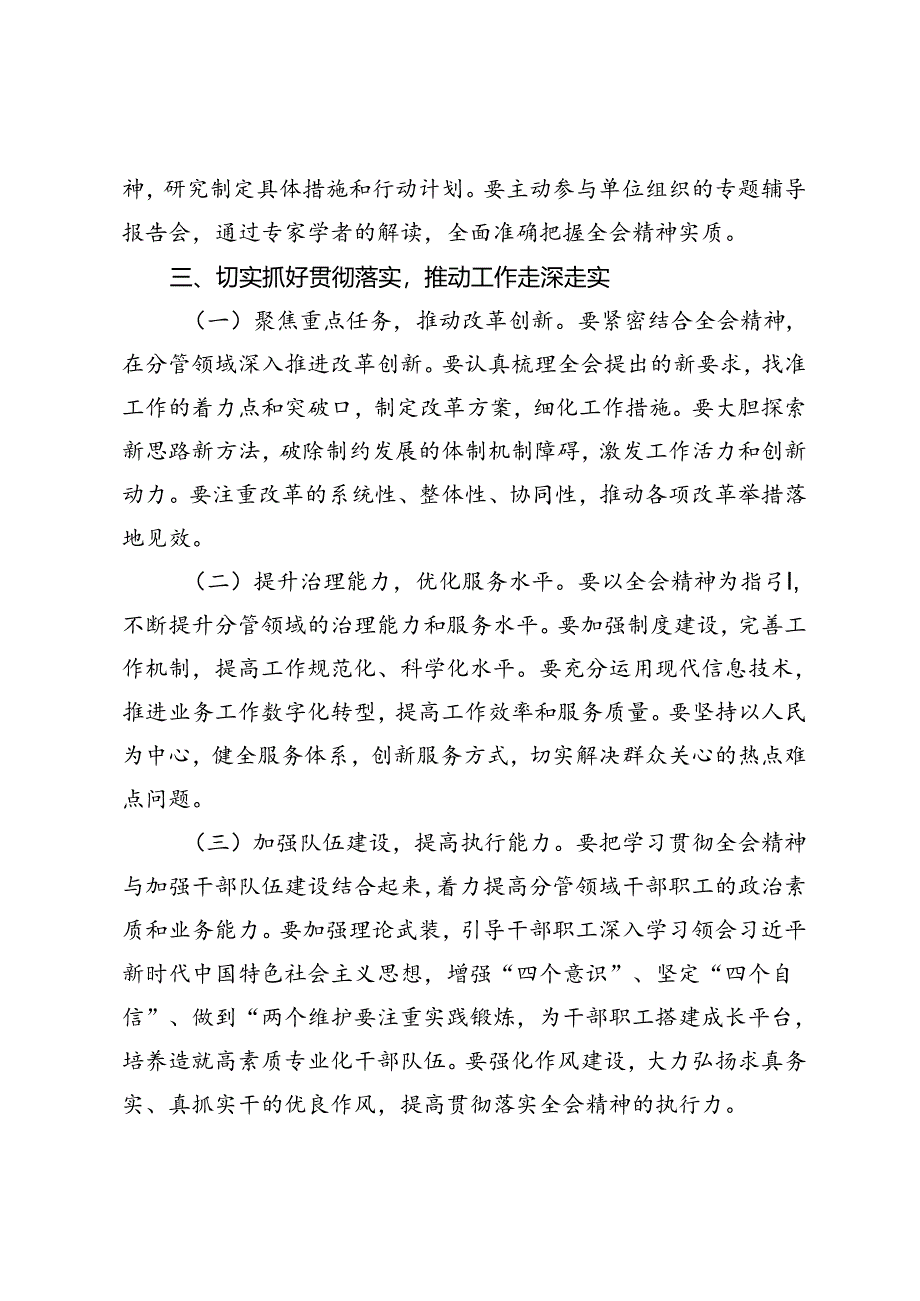 神，研究制定具体措施和行动计划。要主动参与单位组织的专题辅导报告会，通过专家学者的解读，全面准确把握全会精神实质。

三、切实抓好贯彻落实，推动工作走深走实

（一）聚焦重点任务，推动改革创新。要紧密结合全会精神，在分管领域深入推进改革创新。要认真梳理全会提出的新要求，找准工作的着力点和突破口，制定改革方案，细化工作措施。要大胆探索新思路新方法，破除制约发展的体制机制障碍，激发工作活力和创新动力。要注重改革的系统性、整体性、协同性，推动各项改革举措落地见效。

（二）提升治理能力，优化服务水平。要以全会精神为指引，不断提升分管领域的治理能力和服务水平。要加强制度建设，完善工作机制，提高工作规范化、科学化水平。要充分运用现代信息技术，推进业务工作数字化转型，提高工作效率和服务质量。要坚持以人民为中心，健全服务体系，创新服务方式，切实解决群众关心的热点难点问题。

（三）加强队伍建设，提高执行能力。要把学习贯彻全会精神与加强干部队伍建设结合起来，着力提高分管领域干部职工的政治素质和业务能力。要加强理论武装，引导干部职工深入学习领会习近平新时代中国特色社会主义思想，增强“四个意识”、坚定“四个自信”、做到“两个维护要注重实践锻炼，为干部职工搭建成长平台，培养造就高素质专业化干部队伍。要强化作风建设，大力弘扬求真务实、真抓实干的优良作风，提高贯彻落实全会精神的执行力。